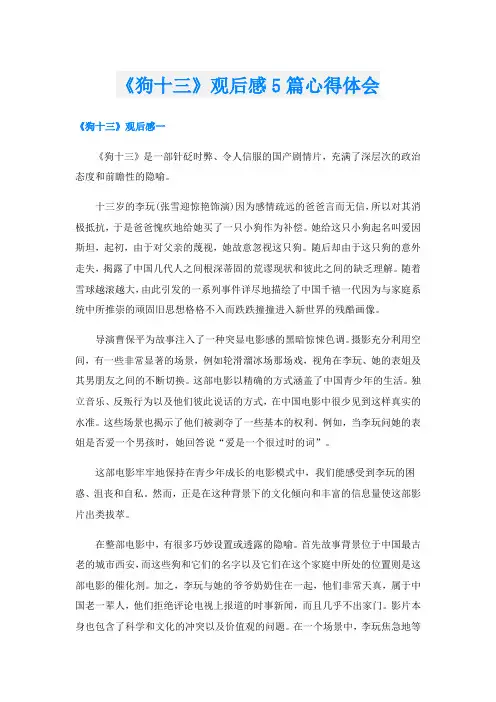 《狗十三》观后感5篇心得体会

《狗十三》观后感一

《狗十三》是一部针砭时弊、令人信服的国产剧情片，充满了深层次的政治态度和前瞻性的隐喻。

十三岁的李玩(张雪迎惊艳饰演)因为感情疏远的爸爸言而无信，所以对其消极抵抗，于是爸爸愧疚地给她买了一只小狗作为补偿。她给这只小狗起名叫爱因斯坦，起初，由于对父亲的蔑视，她故意忽视这只狗。随后却由于这只狗的意外走失，揭露了中国几代人之间根深蒂固的荒谬现状和彼此之间的缺乏理解。随着雪球越滚越大，由此引发的一系列事件详尽地描绘了中国千禧一代因为与家庭系统中所推崇的顽固旧思想格格不入而跌跌撞撞进入新世界的残酷画像。

导演曹保平为故事注入了一种突显电影感的黑暗惊悚色调。摄影充分利用空间，有一些非常显著的场景，例如轮滑溜冰场那场戏，视角在李玩、她的表姐及其男朋友之间的不断切换。这部电影以精确的方式涵盖了中国青少年的生活。独立音乐、反叛行为以及他们彼此说话的方式，在中国电影中很少见到这样真实的水准。这些场景也揭示了他们被剥夺了一些基本的权利。例如，当李玩问她的表姐是否爱一个男孩时，她回答说“爱是一个很过时的词”。

这部电影牢牢地保持在青少年成长的电影模式中，我们能感受到李玩的困惑、沮丧和自私。然而，正是在这种背景下的文化倾向和丰富的信息量使这部影片出类拔萃。

在整部电影中，有很多巧妙设置或透露的隐喻。首先故事背景位于中国最古老的城市西安，而这些狗和它们的名字以及它们在这个家庭中所处的位置则是这部电影的催化剂。加之，李玩与她的爷爷奶奶住在一起，他们非常天真，属于中国老一辈人，他们拒绝评论电视上报道的时事新闻，而且几乎不出家门。影片本身也包含了科学和文化的冲突以及价值观的问题。在一个场景中，李玩焦急地等